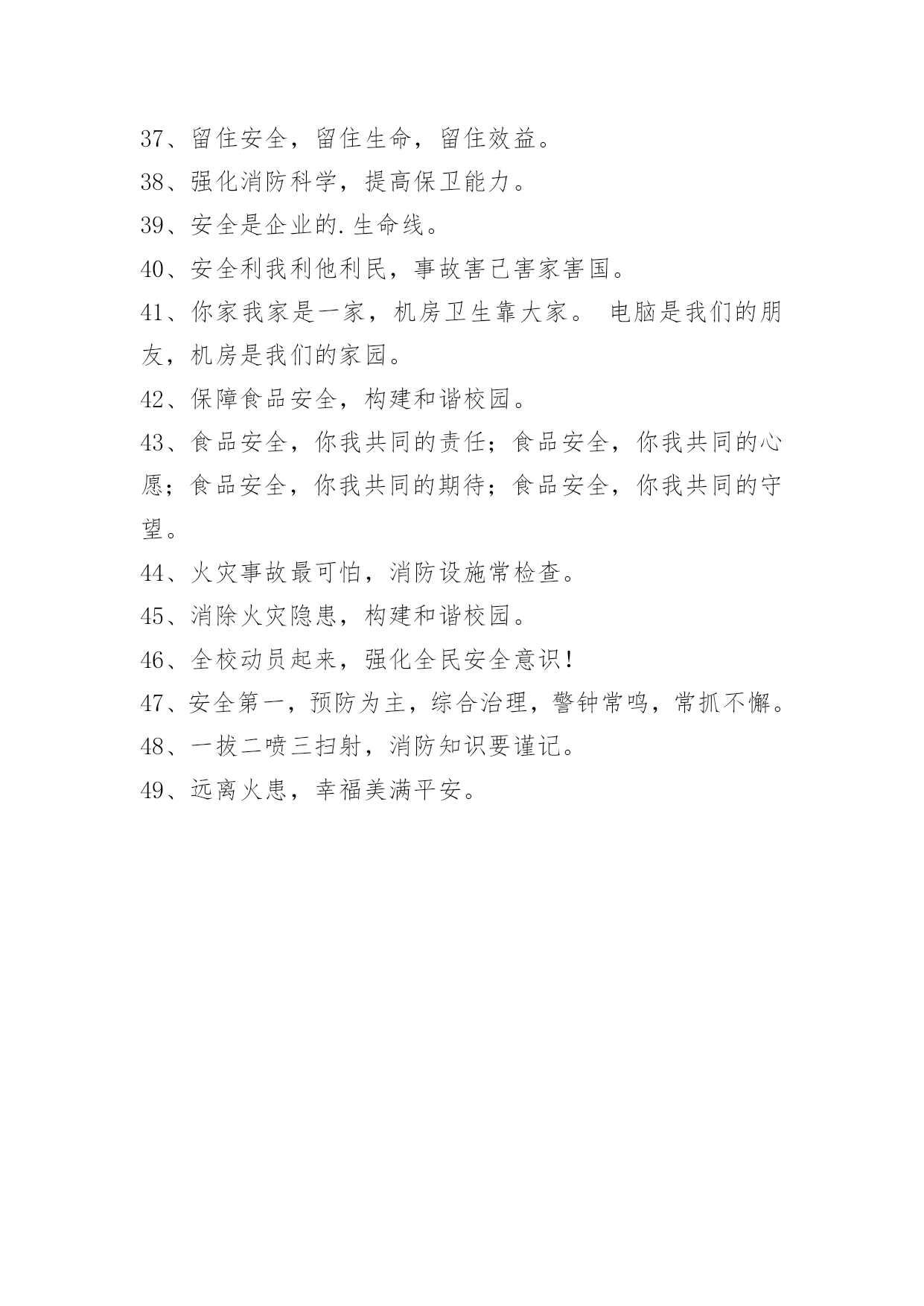 37、留住安全，留住生命，留住效益。

38、强化消防科学，提高保卫能力。

39、安全是企业的.生命线。

40、安全利我利他利民，事故害己害家害国。

41、你家我家是一家，机房卫生靠大家。 电脑是我们的朋友，机房是我们的家园。

42、保障食品安全，构建和谐校园。

43、食品安全，你我共同的责任；食品安全，你我共同的心愿；食品安全，你我共同的期待；食品安全，你我共同的守望。

44、火灾事故最可怕，消防设施常检查。

45、消除火灾隐患，构建和谐校园。

46、全校动员起来，强化全民安全意识！

47、安全第一，预防为主，综合治理，警钟常鸣，常抓不懈。

48、一拔二喷三扫射，消防知识要谨记。

49、远离火患，幸福美满平安。